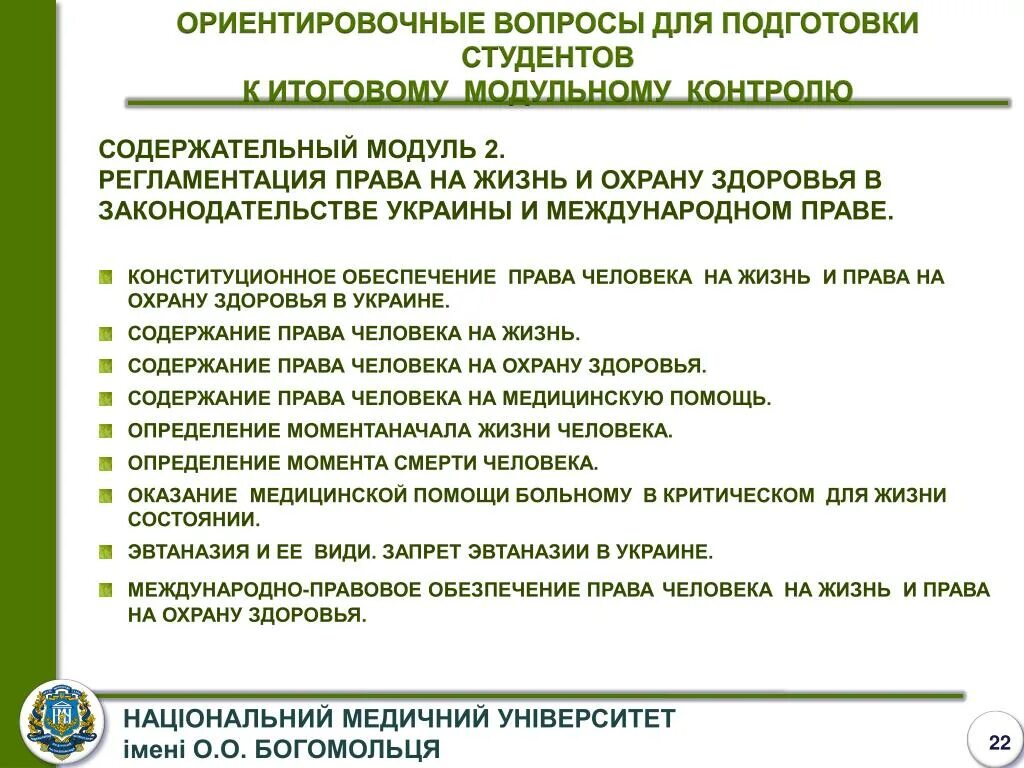 ОРИЕНТИРОВОЧНЫЕ ВОПРОСЫ ДЛЯ ПОДГОТОВКИ СТУДЕНТОВ
К ИТОГОВОМУ МОДУЛЬНОМУ КОНТРОЛЮ

СОДЕРЖАТЕЛЬНЫЙ МОДУЛЬ 2.
РЕГЛАМЕНТАЦИЯ ПРАВА НА ЖИЗНЬ И ОХРАНУ ЗДОРОВЬЯ В ЗАКОНОДАТЕЛЬСТВЕ УКРАИНЫ И МЕЖДУНАРОДНОМ ПРАВЕ.

КОНСТИТУЦИОННОЕ ОБЕСПЕЧЕНИЕ ПРАВА ЧЕЛОВЕКА НА ЖИЗНЬ И ПРАВА НА ОХРАНУ ЗДОРОВЬЯ В УКРАИНЕ.
СОДЕРЖАНИЕ ПРАВА ЧЕЛОВЕКА НА ЖИЗНЬ.
СОДЕРЖАНИЕ ПРАВА ЧЕЛОВЕКА НА ОХРАНУ ЗДОРОВЬЯ.
СОДЕРЖАНИЕ ПРАВА ЧЕЛОВЕКА НА МЕДИЦИНСКУЮ ПОМОЩЬ.
ОПРЕДЕЛЕНИЕ МОМЕНТАНАЧАЛА ЖИЗНИ ЧЕЛОВЕКА.
ОПРЕДЕЛЕНИЕ МОМЕНТА СМЕРТИ ЧЕЛОВЕКА.
ОКАЗАНИЕ МЕДИЦИНСКОЙ ПОМОЩИ БОЛЬНОМУ В КРИТИЧЕСКОМ ДЛЯ ЖИЗНИ СОСТОЯНИИ.
ЭВТАНАЗИЯ И ЕЕ ВИДИ. ЗАПРЕТ ЭВТАНАЗИИ В УКРАИНЕ.
МЕЖДУНАРОДНО-ПРАВОВОЕ ОБЕЗПЕЧЕНИЕ ПРАВА ЧЕЛОВЕКА НА ЖИЗНЬ И ПРАВА НА ОХРАНУ ЗДОРОВЬЯ.

НАЦІОНАЛЬНИЙ МЕДИЧНИЙ УНІВЕРСИТЕТ
імені О.О. БОГОМОЛЬЦЯ

22